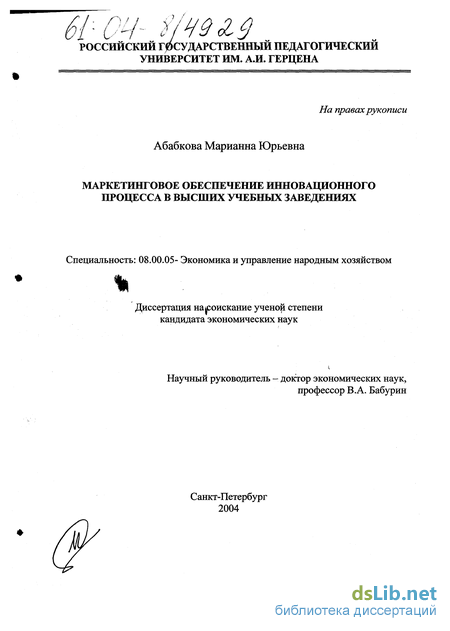 61:04-8/4929

РОССИЙСКИЙ ГОСУДАРСТВЕННЫЙ ПЕДАГОГИЧЕСКИЙ УНИВЕРСИТЕТ ИМ. А.И. ГЕРЦЕНА

На правах рукописи

Абабкова Марианна Юрьевна

МАРКЕТИНГОВОЕ ОБЕСПЕЧЕНИЕ ИННОВАЦИОННОГО ПРОЦЕССА В ВЫСШИХ УЧЕБНЫХ ЗАВЕДЕНИЯХ

Специальность: 08.00.05- Экономика и управление народным хозяйством

Диссертация на соискание ученой степени кандидата экономических наук

Научный руководитель – доктор экономических наук, профессор В.А. Бабурин

Санкт-Петербург
2004

dsLib.net
библиотека диссертаций